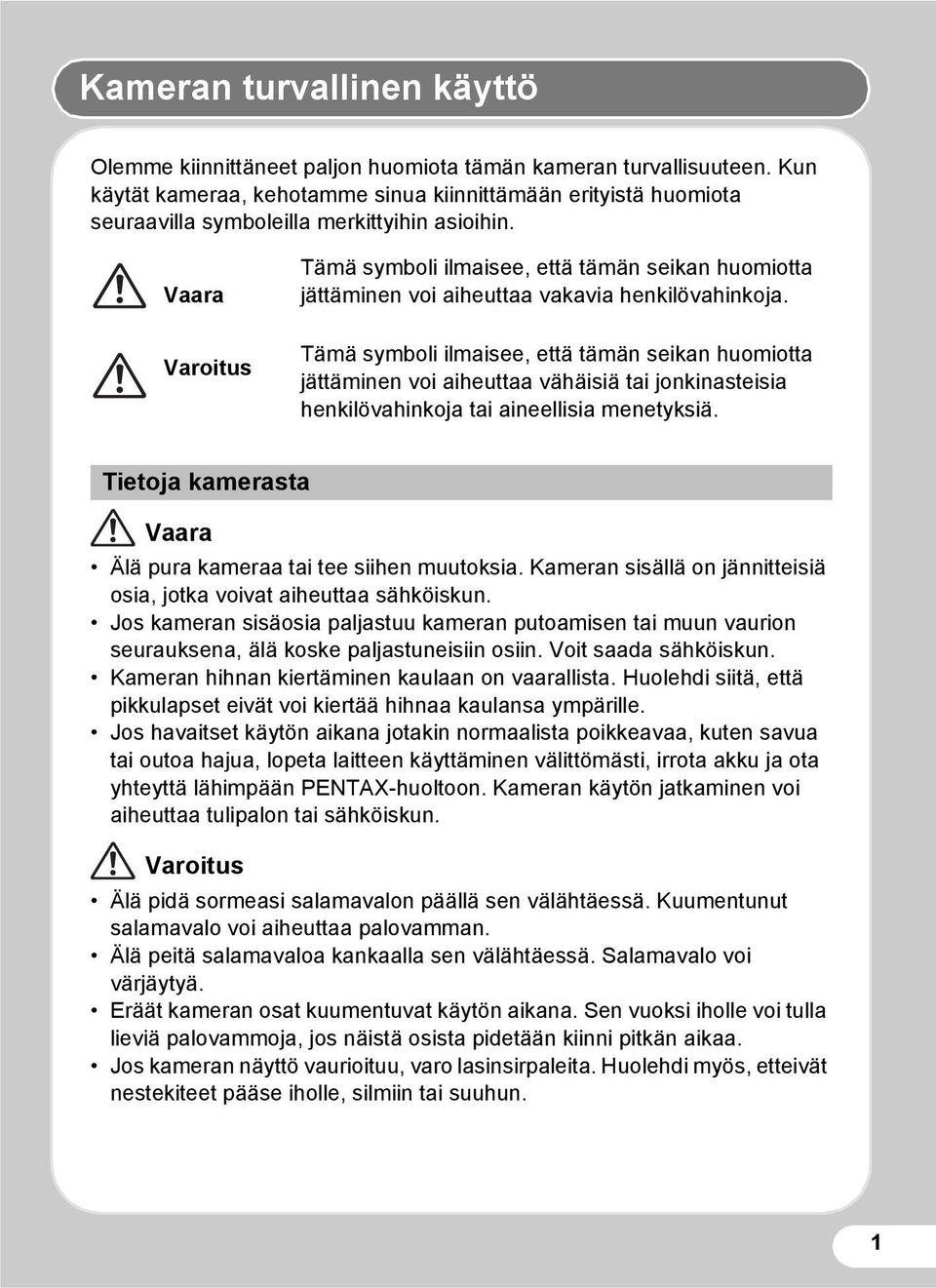 Kameran turvallinen käyttö

Olemme kiinnittäneet paljon huomiota tämän kameran turvallisuuteen. Kun käytät kameraa, kehotamme sinua kiinnittämään erityistä huomiota seuraavilla symboleilla merkittyihin asioihin.

Vaara

Tämä symboli ilmaisee, että tämän seikan huomiotta jättäminen voi aiheuttaa vakavia henkilövahinkoja.

Varoitus

Tämä symboli ilmaisee, että tämän seikan huomiotta jättäminen voi aiheuttaa vähäisiä tai jonkinasteisia henkilövahinkoja tai aineellisia menetyksiä.

Tietoja kamerasta

Vaara

• Älä pura kameraa tai tee siihen muutoksia. Kameran sisällä on jännitteisiä osia, jotka voivat aiheuttaa sähköiskun.
• Jos kameran sisäosia paljastuu kameran putoamisen tai muun vaurion seurauksena, älä koske paljastuneisiin osiin. Voit saada sähköiskun.
• Kameran hihnan kiertäminen kaulaan on vaarallista. Huolehdi siitä, että pikkulapset eivät voi kiertää hihnaa kaulansa ympärille.
• Jos havaitset käytön aikana jotakin normaalista poikkeavaa, kuten savua tai outoa hajua, lopeta laitteen käyttäminen välittömästi, irrota akku ja ota yhteyttä lähimpään PENTAX-huoltoon. Kameran käytön jatkaminen voi aiheuttaa tulipalon tai sähköiskun.

Varoitus

• Älä pidä sormeasi salamavalon päällä sen välähtäessä. Kuumentunut salamavalo voi aiheuttaa palovamman.
• Älä peitä salamavaloa kankaalla sen välähtäessä. Salamavalo voi värjäytyä.
• Eräät kameran osat kuumentuvat käytön aikana. Sen vuoksi iholle voi tulla lieviä palovammoja, jos näistä osista pidetään kiinni pitkän aikaa.
• Jos kameran näyttö vaurioituu, varo lasinsirpaleita. Huolehdi myös, etteivät nestekiteet pääse iholle, silmiin tai suuhun.

1